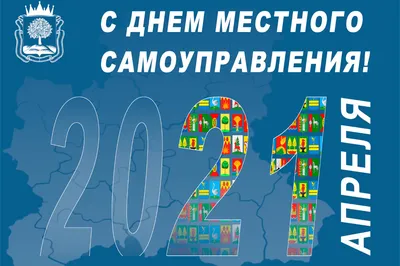 С ДНЕМ МЕСТНОГО САМОУПРАВЛЕНИЯ!

2021

АПРЕЛЯ